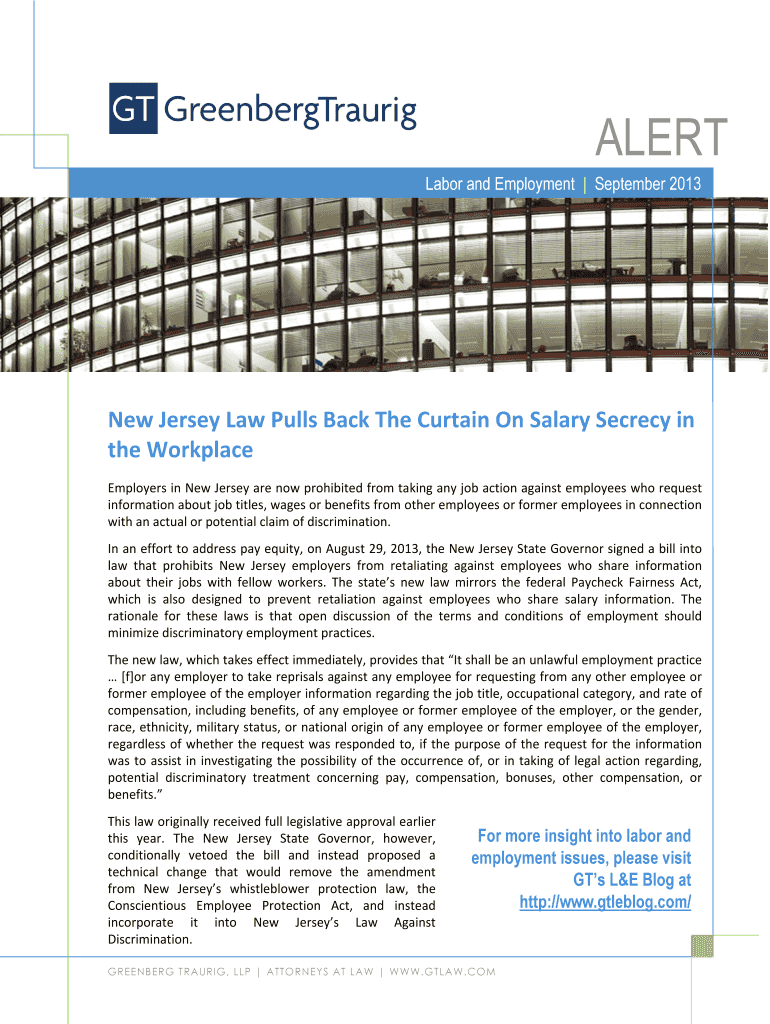 GT GreenbergTraurig

ALERT

Labor and Employment | September 2013

New Jersey Law Pulls Back The Curtain On Salary Secrecy in the Workplace

Employers in New Jersey are now prohibited from taking any job action against employees who request information about job titles, wages or benefits from other employees or former employees in connection with an actual or potential claim of discrimination.

In an effort to address pay equity, on August 29, 2013, the New Jersey State Governor signed a bill into law that prohibits New Jersey employers from retaliating against employees who share information about their jobs with fellow workers. The state's new law mirrors the federal Paycheck Fairness Act, which is also designed to prevent retaliation against employees who share salary information. The rationale for these laws is that open discussion of the terms and conditions of employment should minimize discriminatory employment practices.

The new law, which takes effect immediately, provides that "It shall be an unlawful employment practice … [f]or any employer to take reprisals against any employee for requesting from any other employee or former employee of the employer information regarding the job title, occupational category, and rate of compensation, including benefits, of any employee or former employee of the employer, or the gender, race, ethnicity, military status, or national origin of any employee or former employee of the employer, regardless of whether the request was responded to, if the purpose of the request for the information was to assist in investigating the possibility of the occurrence of, or in taking of legal action regarding, potential discriminatory treatment concerning pay, compensation, bonuses, other compensation, or benefits."

This law originally received full legislative approval earlier this year. The New Jersey State Governor, however, conditionally vetoed the bill and instead proposed a technical change that would remove the amendment from New Jersey's whistleblower protection law, the Conscientious Employee Protection Act, and instead incorporate it into New Jersey's Law Against Discrimination.

For more insight into labor and employment issues, please visit GT's L&E Blog at http://www.gtleblog.com/

GREENBERG TRAURIG, LLP | ATTORNEYS AT LAW | WWW.GTLAW.COM